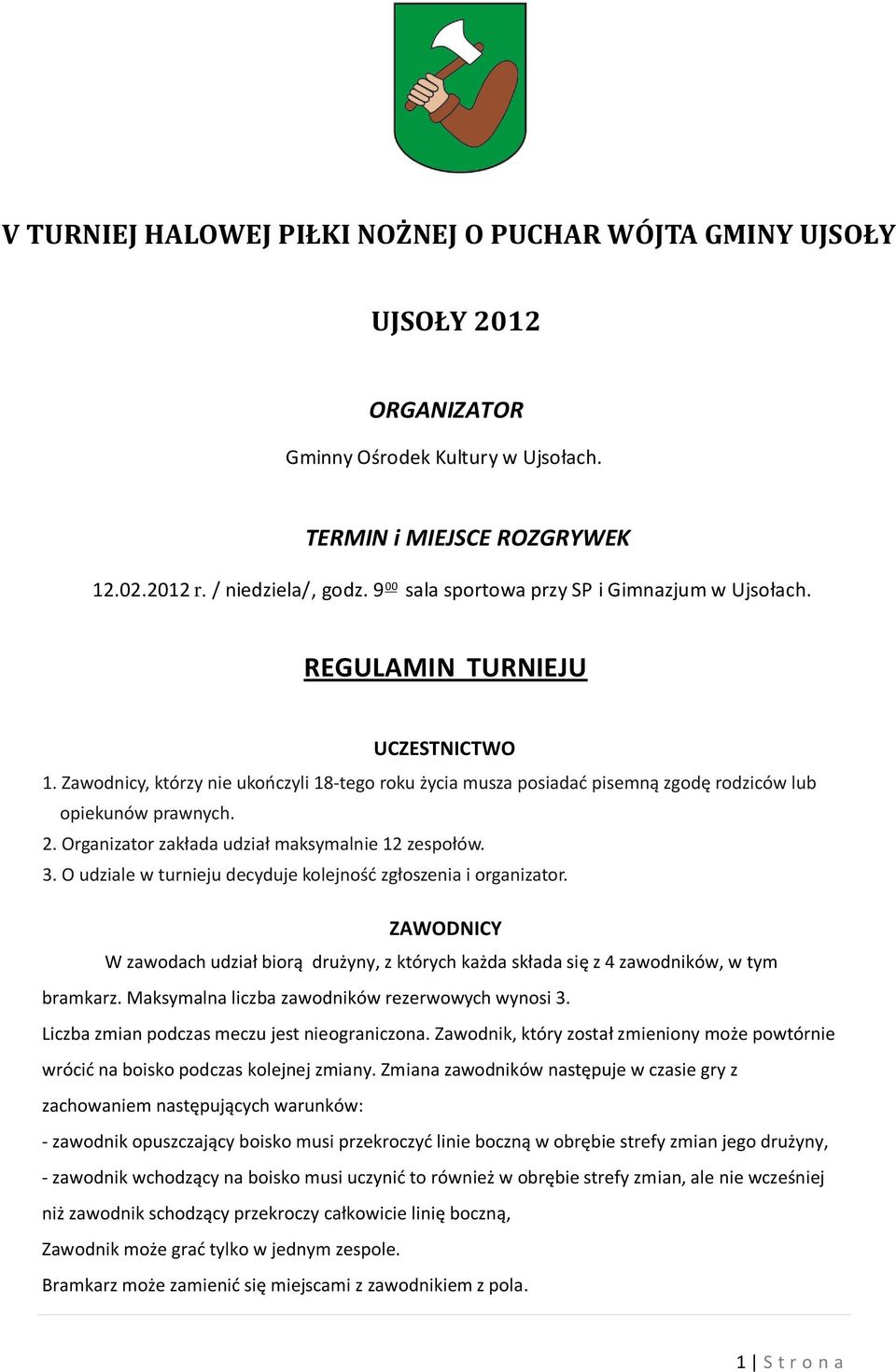 V TURNIEJ HALOWEJ PIŁKI NOŻNEJ O PUCHAR WÓJTA GMINY UJSOŁY

UJSOŁY 2012

ORGANIZATOR

Gminny Ośrodek Kultury w Ujsołach.

TERMIN i MIEJSCE ROZGRYWEK

12.02.2012 r. / niedziela/, godz. $9^{00}$ sala sportowa przy SP i Gimnazjum w Ujsołach.

REGULAMIN TURNIEJU

UCZESTNICTWO

1. Zawodnicy, którzy nie ukończyli 18-tego roku życia musza posiadać pisemną zgodę rodziców lub opiekunów prawnych.
2. Organizator zakłada udział maksymalnie 12 zespołów.
3. O udziale w turnieju decyduje kolejność zgłoszenia i organizator.

ZAWODNICY

W zawodach udział biorą drużyny, z których każda składa się z 4 zawodników, w tym bramkarz. Maksymalna liczba zawodników rezerwowych wynosi 3.

Liczba zmian podczas meczu jest nieograniczona. Zawodnik, który został zmieniony może powtórnie wrócić na boisko podczas kolejnej zmiany. Zmiana zawodników następuje w czasie gry z zachowaniem następujących warunków:

- zawodnik opuszczający boisko musi przekroczyć linie boczną w obrębie strefy zmian jego drużyny,

- zawodnik wchodzący na boisko musi uczynić to również w obrębie strefy zmian, ale nie wcześniej niż zawodnik schodzący przekroczy całkowicie linię boczną,

Zawodnik może grać tylko w jednym zespole.

Bramkarz może zamienić się miejscami z zawodnikiem z pola.

1 | S t r o n a